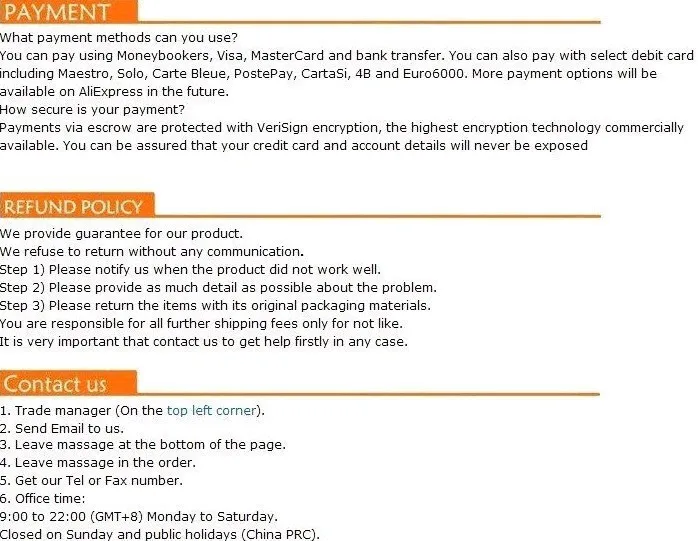 PAYMENT

What payment methods can you use?
You can pay using Moneybookers, Visa, MasterCard and bank transfer. You can also pay with select debit card including Maestro, Solo, Carte Bleue, PostePay, CartaSi, 4B and Euro6000. More payment options will be available on AliExpress in the future.
How secure is your payment?
Payments via escrow are protected with VeriSign encryption, the highest encryption technology commercially available. You can be assured that your credit card and account details will never be exposed

REFUND POLICY

We provide guarantee for our product.
We refuse to return without any communication.
Step 1) Please notify us when the product did not work well.
Step 2) Please provide as much detail as possible about the problem.
Step 3) Please return the items with its original packaging materials.
You are responsible for all further shipping fees only for not like.
It is very important that contact us to get help firstly in any case.

Contact us

1. Trade manager (On the top left corner).
2. Send Email to us.
3. Leave massage at the bottom of the page.
4. Leave massage in the order.
5. Get our Tel or Fax number.
6. Office time:
9:00 to 22:00 (GMT+8) Monday to Saturday.
Closed on Sunday and public holidays (China PRC).